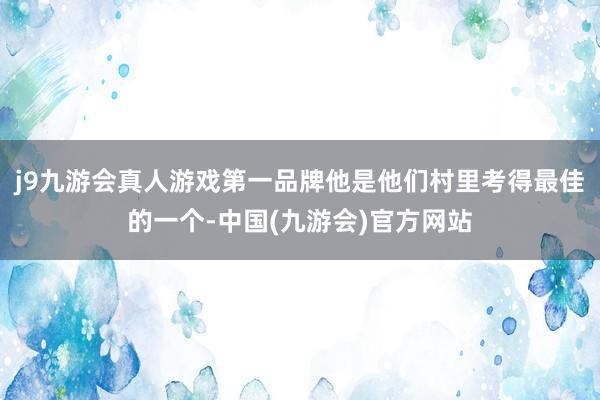 j9九游会真人游戏第一品牌他是他们村里考得最佳的一个-中国(九游会)官方网站